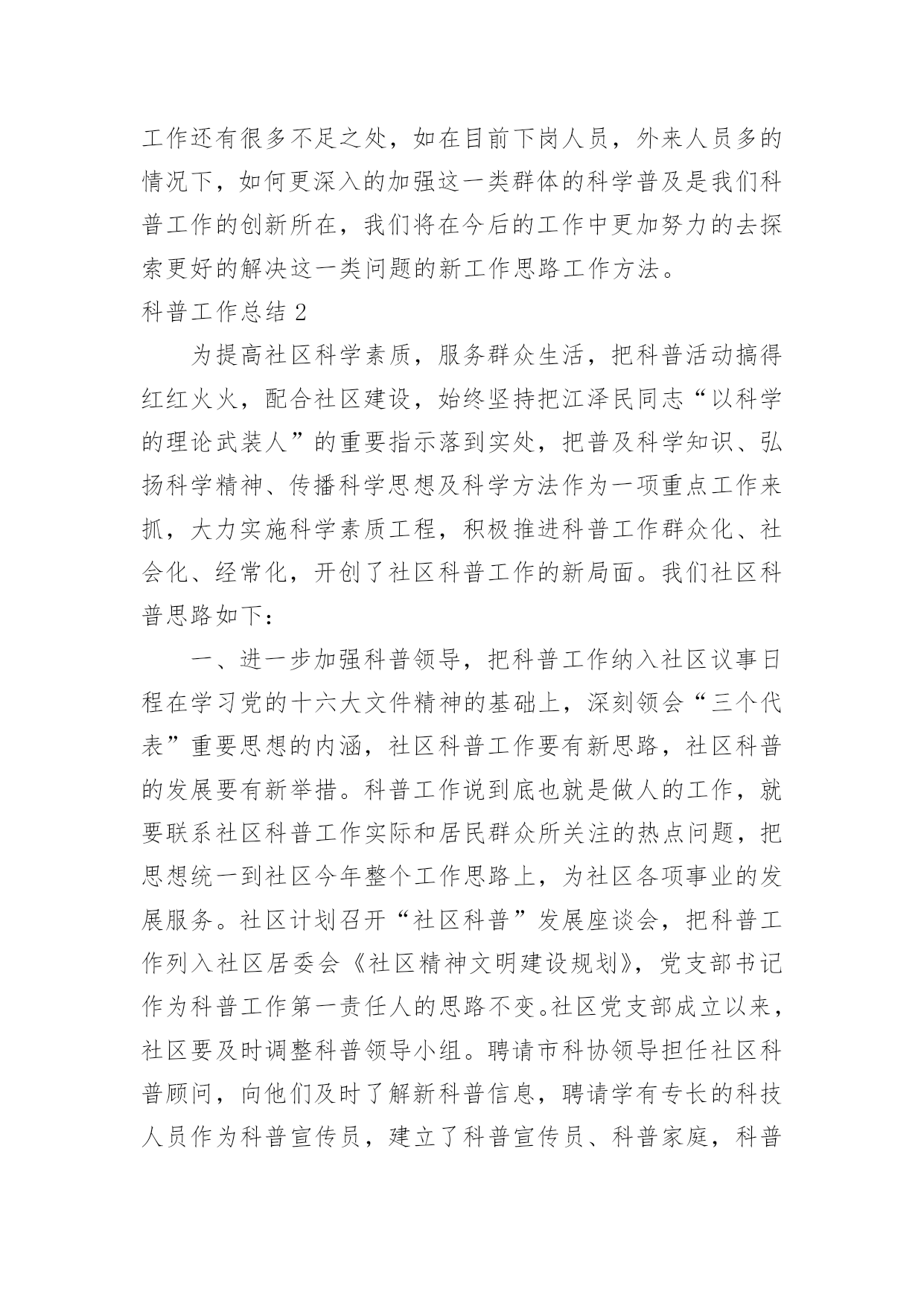 工作还有很多不足之处，如在目前下岗人员，外来人员多的情况下，如何更深入的加强这一类群体的科学普及是我们科普工作的创新所在，我们将在今后的工作中更加努力的去探索更好的解决这一类问题的新工作思路工作方法。

科普工作总结 2

为提高社区科学素质，服务群众生活，把科普活动搞得红红火火，配合社区建设，始终坚持把江泽民同志“以科学的理论武装人”的重要指示落到实处，把普及科学知识、弘扬科学精神、传播科学思想及科学方法作为一项重点工作来抓，大力实施科学素质工程，积极推进科普工作群众化、社会化、经常化，开创了社区科普工作的新局面。我们社区科普思路如下：

一、进一步加强科普领导，把科普工作纳入社区议事日程在学习党的十六大文件精神的基础上，深刻领会“三个代表”重要思想的内涵，社区科普工作要有新思路，社区科普的发展要有新举措。科普工作说到底也就是做人的工作，就要联系社区科普工作实际和居民群众所关注的热点问题，把思想统一到社区今年整个工作思路上，为社区各项事业的发展服务。社区计划召开“社区科普”发展座谈会，把科普工作列入社区居委会《社区精神文明建设规划》，党支部书记作为科普工作第一责任人的思路不变。社区党支部成立以来，社区要及时调整科普领导小组。聘请市科协领导担任社区科普顾问，向他们及时了解新科普信息，聘请学有专长的科技人员作为科普宣传员，建立了科普宣传员、科普家庭，科普